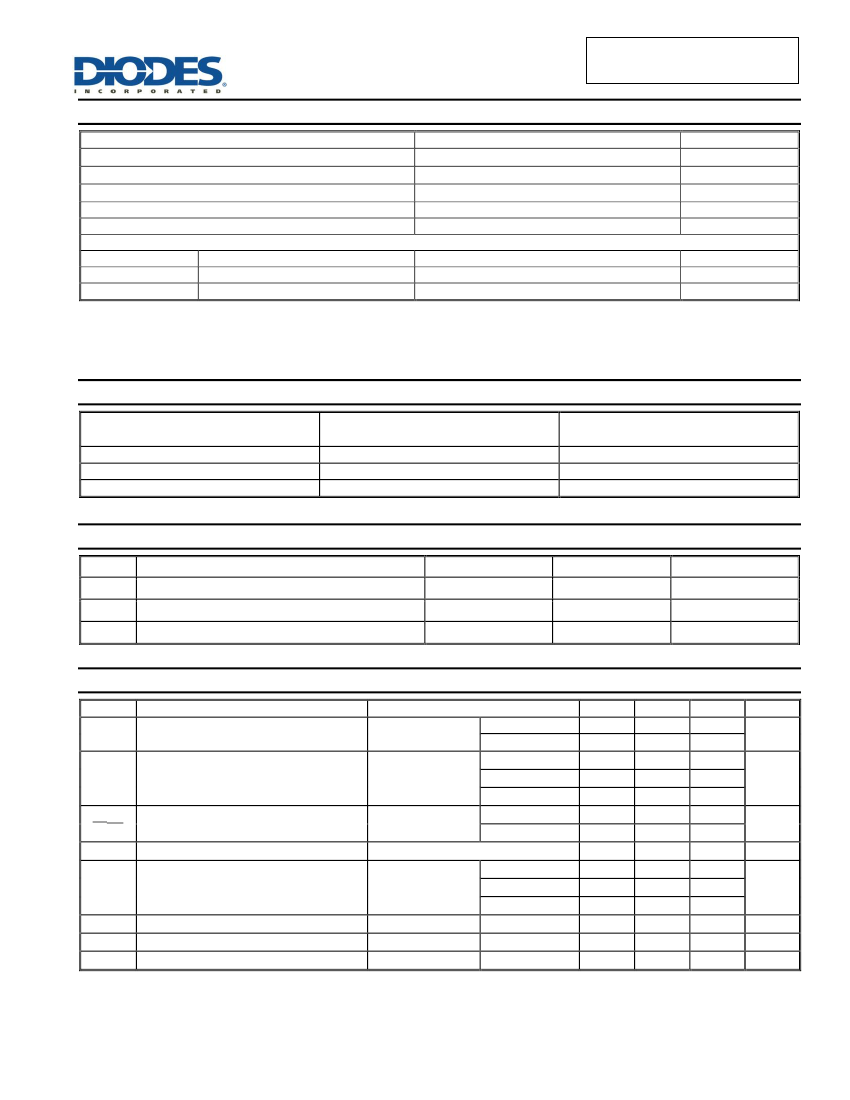 DIODES
INCORPORATED